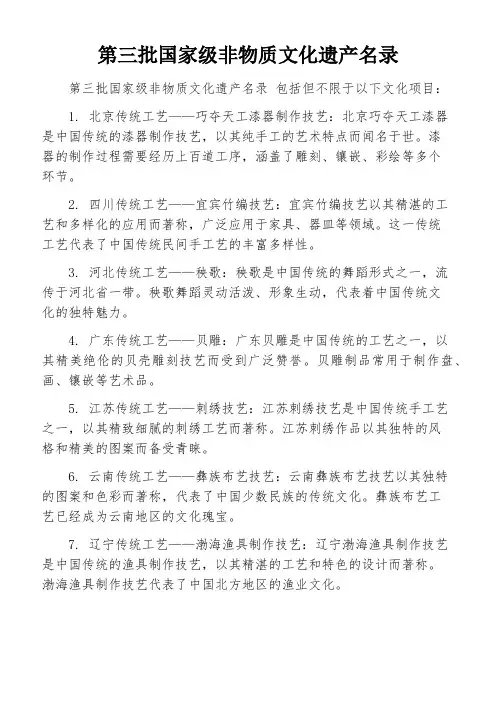 第三批国家级非物质文化遗产名录

第三批国家级非物质文化遗产名录 包括但不限于以下文化项目：

1. 北京传统工艺——巧夺天工漆器制作技艺：北京巧夺天工漆器是中国传统的漆器制作技艺，以其纯手工的艺术特点而闻名于世。漆器的制作过程需要经历上百道工序，涵盖了雕刻、镶嵌、彩绘等多个环节。

2. 四川传统工艺——宜宾竹编技艺：宜宾竹编技艺以其精湛的工艺和多样化的应用而著称，广泛应用于家具、器皿等领域。这一传统工艺代表了中国传统民间手工艺的丰富多样性。

3. 河北传统工艺——秧歌：秧歌是中国传统的舞蹈形式之一，流传于河北省一带。秧歌舞蹈灵动活泼、形象生动，代表着中国传统文化的独特魅力。

4. 广东传统工艺——贝雕：广东贝雕是中国传统的工艺之一，以其精美绝伦的贝壳雕刻技艺而受到广泛赞誉。贝雕制品常用于制作盘、画、镶嵌等艺术品。

5. 江苏传统工艺——刺绣技艺：江苏刺绣技艺是中国传统手工艺之一，以其精致细腻的刺绣工艺而著称。江苏刺绣作品以其独特的风格和精美的图案而备受青睐。

6. 云南传统工艺——彝族布艺技艺：云南彝族布艺技艺以其独特的图案和色彩而著称，代表了中国少数民族的传统文化。彝族布艺工艺已经成为云南地区的文化瑰宝。

7. 辽宁传统工艺——渤海渔具制作技艺：辽宁渤海渔具制作技艺是中国传统的渔具制作技艺，以其精湛的工艺和特色的设计而著称。渤海渔具制作技艺代表了中国北方地区的渔业文化。